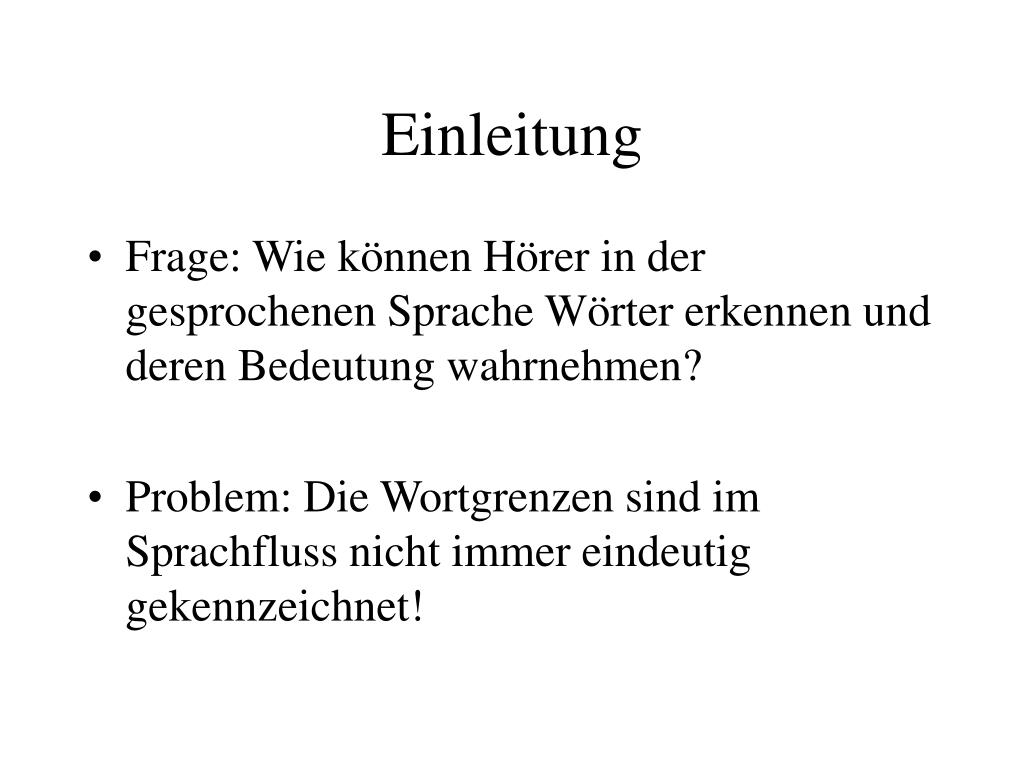 Einleitung

• Frage: Wie können Hörer in der gesprochenen Sprache Wörter erkennen und deren Bedeutung wahrnehmen?

• Problem: Die Wortgrenzen sind im Sprachfluss nicht immer eindeutig gekennzeichnet!